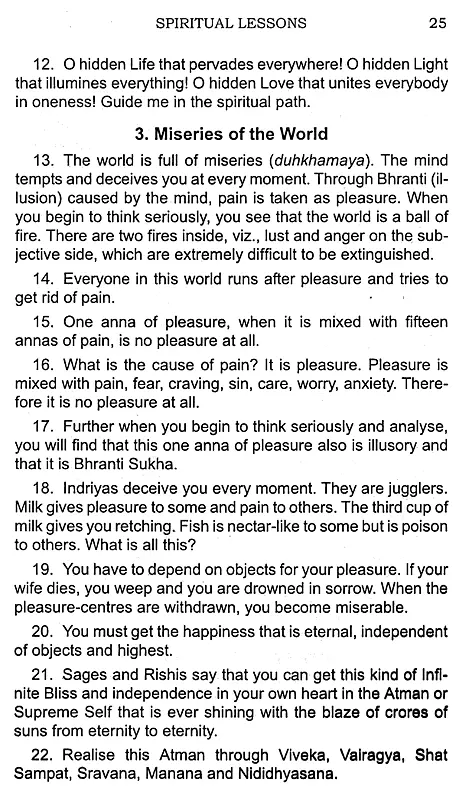 SPIRITUAL LESSONS 25

12. O hidden Life that pervades everywhere! O hidden Light that illumines everything! O hidden Love that unites everybody in oneness! Guide me in the spiritual path.

3. Miseries of the World

13. The world is full of miseries (duhkhamaya). The mind tempts and deceives you at every moment. Through Bhranti (illusion) caused by the mind, pain is taken as pleasure. When you begin to think seriously, you see that the world is a ball of fire. There are two fires inside, viz., lust and anger on the subjective side, which are extremely difficult to be extinguished.

14. Everyone in this world runs after pleasure and tries to get rid of pain.

15. One anna of pleasure, when it is mixed with fifteen annas of pain, is no pleasure at all.

16. What is the cause of pain? It is pleasure. Pleasure is mixed with pain, fear, craving, sin, care, worry, anxiety. Therefore it is no pleasure at all.

17. Further when you begin to think seriously and analyse, you will find that this one anna of pleasure also is illusory and that it is Bhranti Sukha.

18. Indriyas deceive you every moment. They are jugglers. Milk gives pleasure to some and pain to others. The third cup of milk gives you retching. Fish is nectar-like to some but is poison to others. What is all this?

19. You have to depend on objects for your pleasure. If your wife dies, you weep and you are drowned in sorrow. When the pleasure-centres are withdrawn, you become miserable.

20. You must get the happiness that is eternal, independent of objects and highest.

21. Sages and Rishis say that you can get this kind of Infinite Bliss and independence in your own heart in the Atman or Supreme Self that is ever shining with the blaze of crores of suns from eternity to eternity.

22. Realise this Atman through Viveka, Vairagya, Shat Sampat, Sravana, Manana and Nididhyasana.